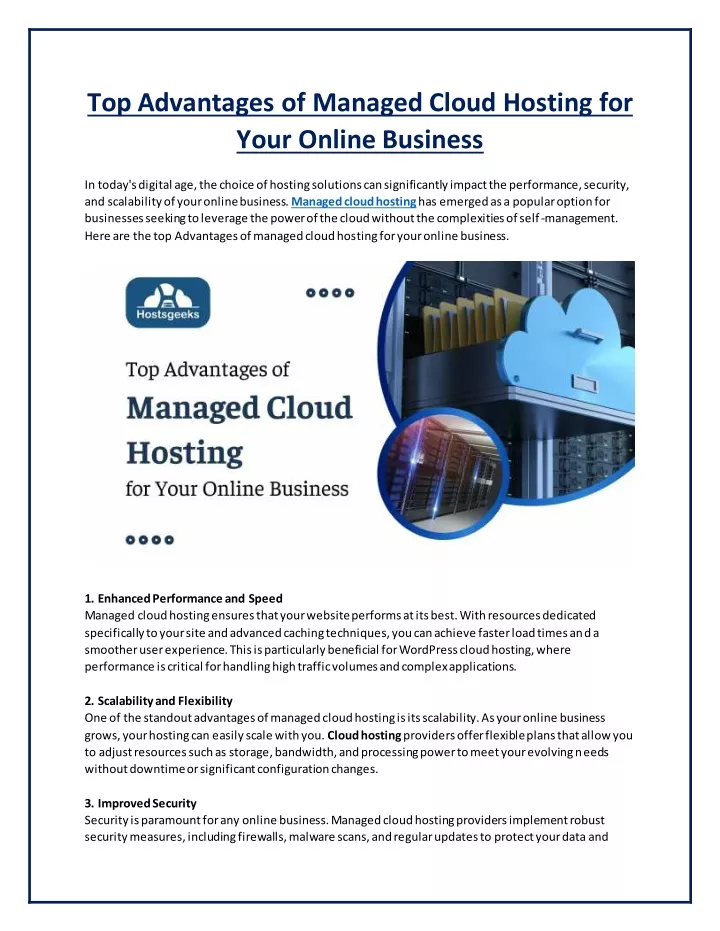 Top Advantages of Managed Cloud Hosting for Your Online Business

In today's digital age, the choice of hosting solutions can significantly impact the performance, security, and scalability of your online business. Managed cloud hosting has emerged as a popular option for businesses seeking to leverage the power of the cloud without the complexities of self-management. Here are the top Advantages of managed cloud hosting for your online business.

Hostsgeeks

Top Advantages of

Managed Cloud Hosting

for Your Online Business

1. Enhanced Performance and Speed
Managed cloud hosting ensures that your website performs at its best. With resources dedicated specifically to your site and advanced caching techniques, you can achieve faster load times and a smoother user experience. This is particularly beneficial for WordPress cloud hosting, where performance is critical for handling high traffic volumes and complex applications.

2. Scalability and Flexibility
One of the standout advantages of managed cloud hosting is its scalability. As your online business grows, your hosting can easily scale with you. Cloud hosting providers offer flexible plans that allow you to adjust resources such as storage, bandwidth, and processing power to meet your evolving needs without downtime or significant configuration changes.

3. Improved Security
Security is paramount for any online business. Managed cloud hosting providers implement robust security measures, including firewalls, malware scans, and regular updates to protect your data and